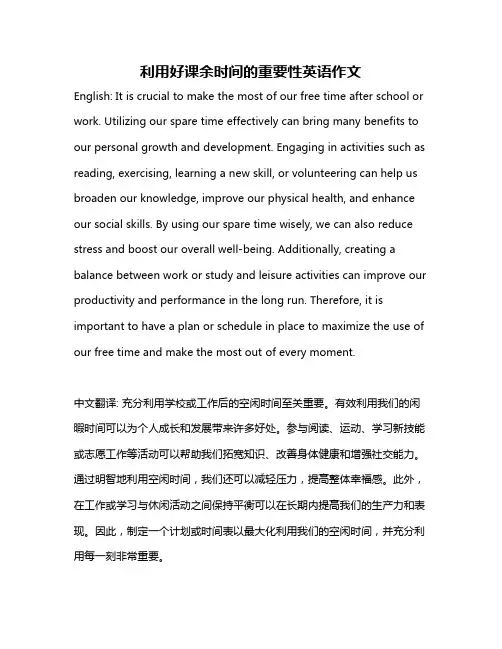 利用好课余时间的重要性英语作文

English: It is crucial to make the most of our free time after school or work. Utilizing our spare time effectively can bring many benefits to our personal growth and development. Engaging in activities such as reading, exercising, learning a new skill, or volunteering can help us broaden our knowledge, improve our physical health, and enhance our social skills. By using our spare time wisely, we can also reduce stress and boost our overall well-being. Additionally, creating a balance between work or study and leisure activities can improve our productivity and performance in the long run. Therefore, it is important to have a plan or schedule in place to maximize the use of our free time and make the most out of every moment.

中文翻译: 充分利用学校或工作后的空闲时间至关重要。有效利用我们的闲暇时间可以为个人成长和发展带来许多好处。参与阅读、运动、学习新技能或志愿工作等活动可以帮助我们拓宽知识、改善身体健康和增强社交能力。通过明智地利用空闲时间，我们还可以减轻压力，提高整体幸福感。此外，在工作或学习与休闲活动之间保持平衡可以在长期内提高我们的生产力和表现。因此，制定一个计划或时间表以最大化利用我们的空闲时间，并充分利用每一刻非常重要。